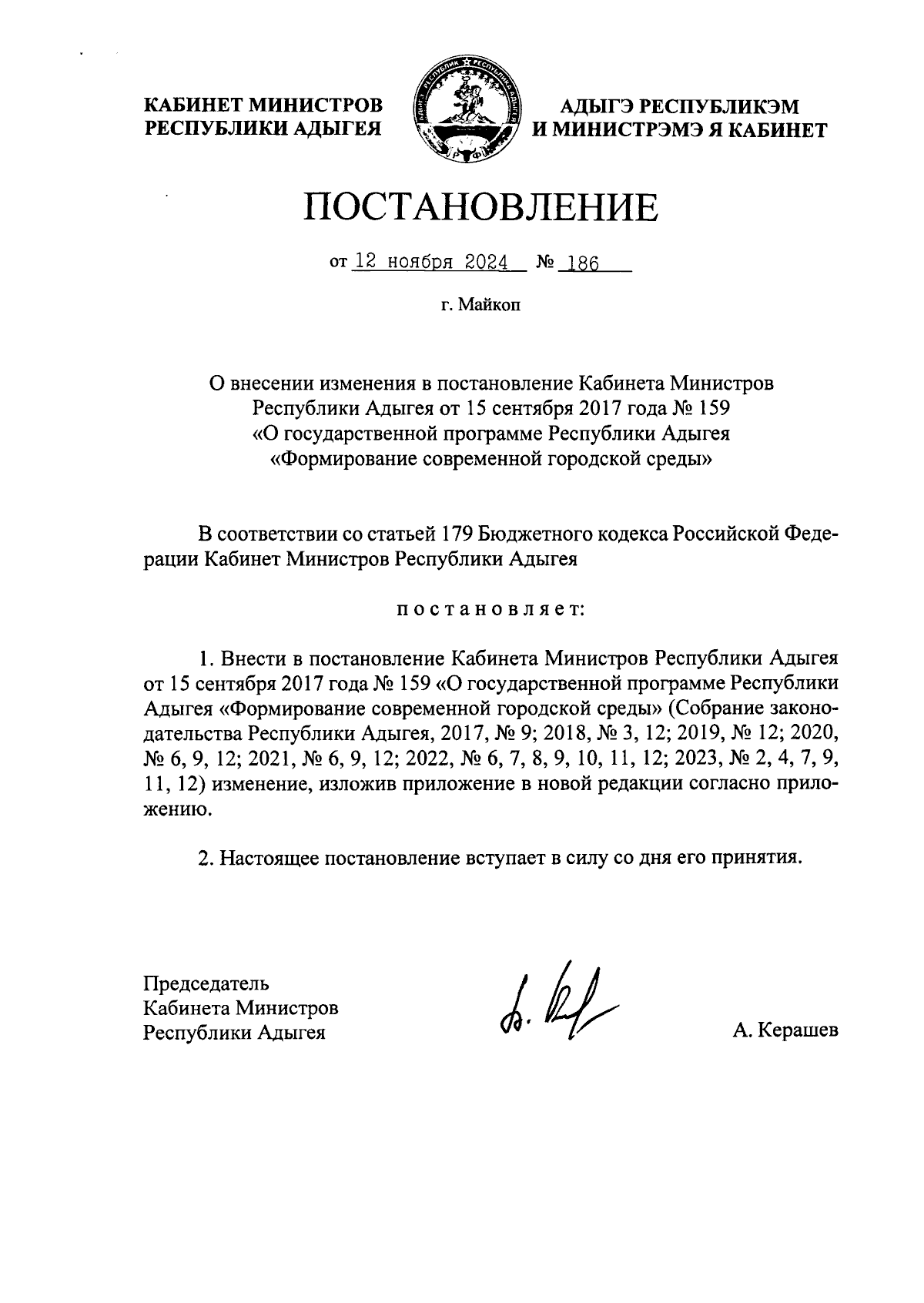 КАБИНЕТ МИНИСТРОВ РЕСПУБЛИКИ АДЫГЕЯ

АДЫГЭ РЕСПУБЛИКЭМ И МИНИСТРЭМЭ Я КАБИНЕТ

ПОСТАНОВЛЕНИЕ

от 12 ноября 2024 № 186

г. Майкоп

О внесении изменения в постановление Кабинета Министров Республики Адыгея от 15 сентября 2017 года № 159 «О государственной программе Республики Адыгея «Формирование современной городской среды»

В соответствии со статьей 179 Бюджетного кодекса Российской Федерации Кабинет Министров Республики Адыгея

постановляет:

1. Внести в постановление Кабинета Министров Республики Адыгея от 15 сентября 2017 года № 159 «О государственной программе Республики Адыгея «Формирование современной городской среды» (Собрание законодательства Республики Адыгея, 2017, № 9; 2018, № 3, 12; 2019, № 12; 2020, № 6, 9, 12; 2021, № 6, 9, 12; 2022, № 6, 7, 8, 9, 10, 11, 12; 2023, № 2, 4, 7, 9, 11, 12) изменение, изложив приложение в новой редакции согласно приложению.

2. Настоящее постановление вступает в силу со дня его принятия.

Председатель Кабинета Министров Республики Адыгея

А. Керашев